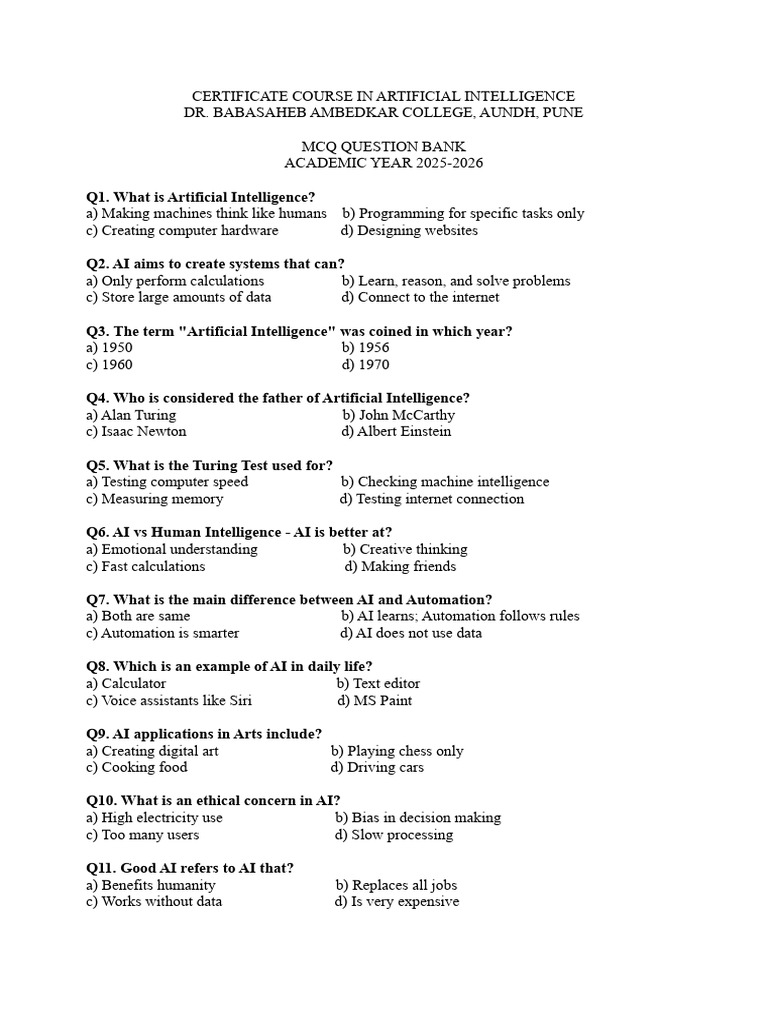 CERTIFICATE COURSE IN ARTIFICIAL INTELLIGENCE
DR. BABASAHEB AMBEDKAR COLLEGE, AUNDH, PUNE

MCQ QUESTION BANK
ACADEMIC YEAR 2025-2026

Q1. What is Artificial Intelligence?
a) Making machines think like humans b) Programming for specific tasks only
c) Creating computer hardware d) Designing websites

Q2. AI aims to create systems that can?
a) Only perform calculations b) Learn, reason, and solve problems
c) Store large amounts of data d) Connect to the internet

Q3. The term "Artificial Intelligence" was coined in which year?
a) 1950 b) 1956
c) 1960 d) 1970

Q4. Who is considered the father of Artificial Intelligence?
a) Alan Turing b) John McCarthy
c) Isaac Newton d) Albert Einstein

Q5. What is the Turing Test used for?
a) Testing computer speed b) Checking machine intelligence
c) Measuring memory d) Testing internet connection

Q6. AI vs Human Intelligence - AI is better at?
a) Emotional understanding b) Creative thinking
c) Fast calculations d) Making friends

Q7. What is the main difference between AI and Automation?
a) Both are same b) AI learns; Automation follows rules
c) Automation is smarter d) AI does not use data

Q8. Which is an example of AI in daily life?
a) Calculator b) Text editor
c) Voice assistants like Siri d) MS Paint

Q9. AI applications in Arts include?
a) Creating digital art b) Playing chess only
c) Cooking food d) Driving cars

Q10. What is an ethical concern in AI?
a) High electricity use b) Bias in decision making
c) Too many users d) Slow processing

Q11. Good AI refers to AI that?
a) Benefits humanity b) Replaces all jobs
c) Works without data d) Is very expensive